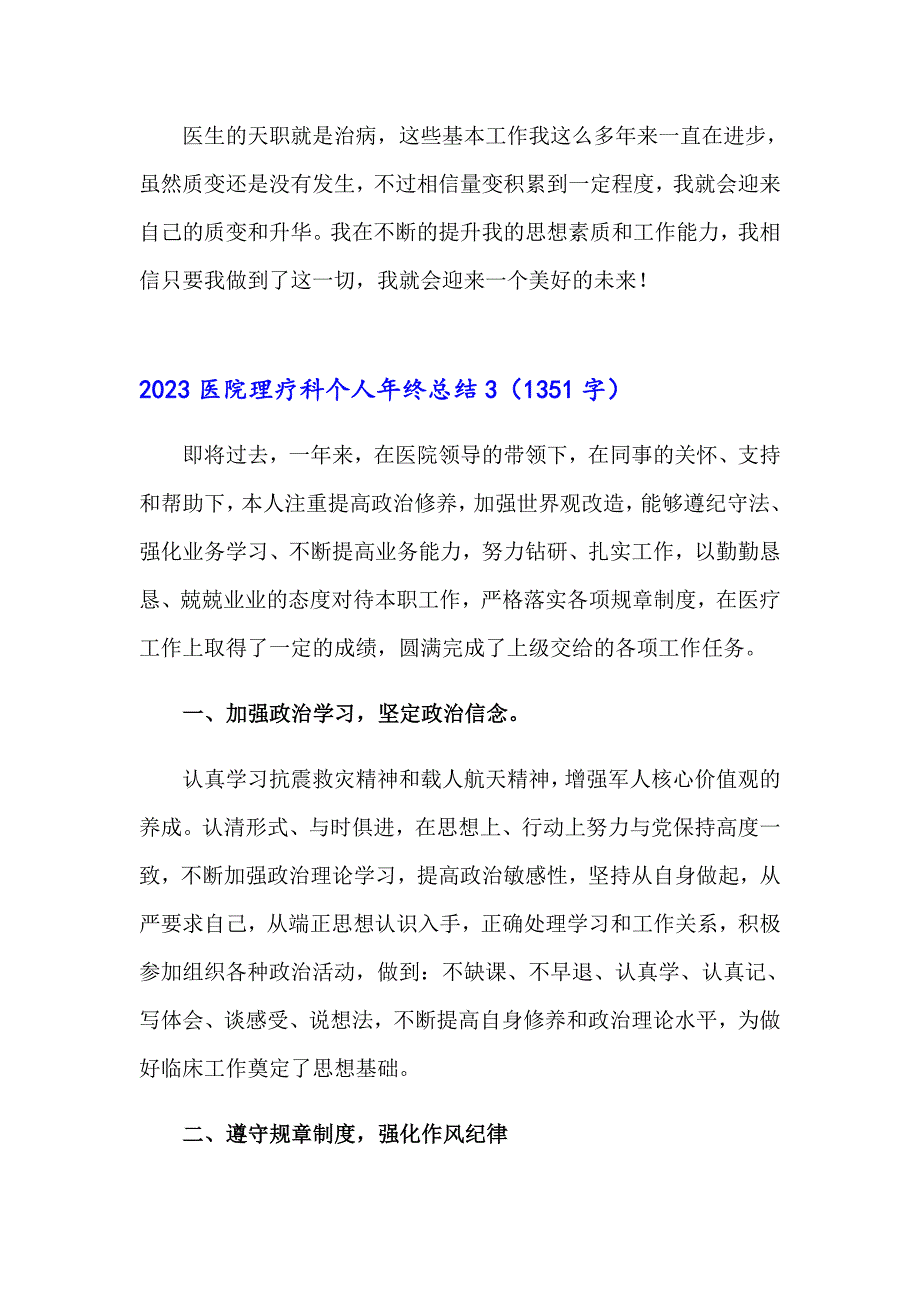 医生的天职就是治病，这些基本工作我这么多年来一直在进步，虽然质变还是没有发生，不过相信量变积累到一定程度，我就会迎来自己的质变和升华。我在不断的提升我的思想素质和工作能力，我相信只要我做到了这一切，我就会迎来一个美好的未来！

2023 医院理疗科个人年终总结 3（1351 字）

即将过去，一年来，在医院领导的带领下，在同事的关怀、支持和帮助下，本人注重提高政治修养，加强世界观改造，能够遵纪守法、强化业务学习、不断提高业务能力，努力钻研、扎实工作，以勤勤恳恳、兢兢业业的态度对待本职工作，严格落实各项规章制度，在医疗工作上取得了一定的成绩，圆满完成了上级交给的各项工作任务。

一、加强政治学习，坚定政治信念。

认真学习抗震救灾精神和载人航天精神，增强军人核心价值观的养成。认清形式、与时俱进，在思想上、行动上努力与党保持高度一致，不断加强政治理论学习，提高政治敏感性，坚持从自身做起，从严要求自己，从端正思想认识入手，正确处理学习和工作关系，积极参加组织各种政治活动，做到：不缺课、不早退、认真学、认真记、写体会、谈感受、说想法，不断提高自身修养和政治理论水平，为做好临床工作奠定了思想基础。

二、遵守规章制度，强化作风纪律